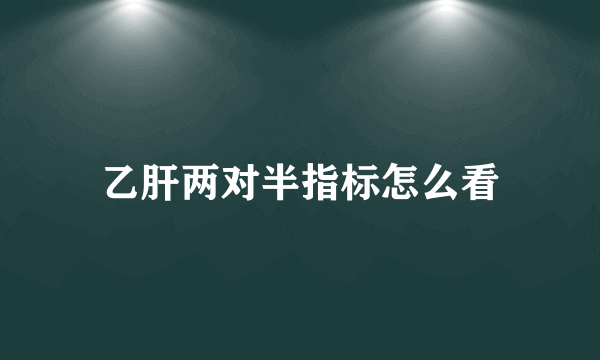 乙肝两对半指标怎么看